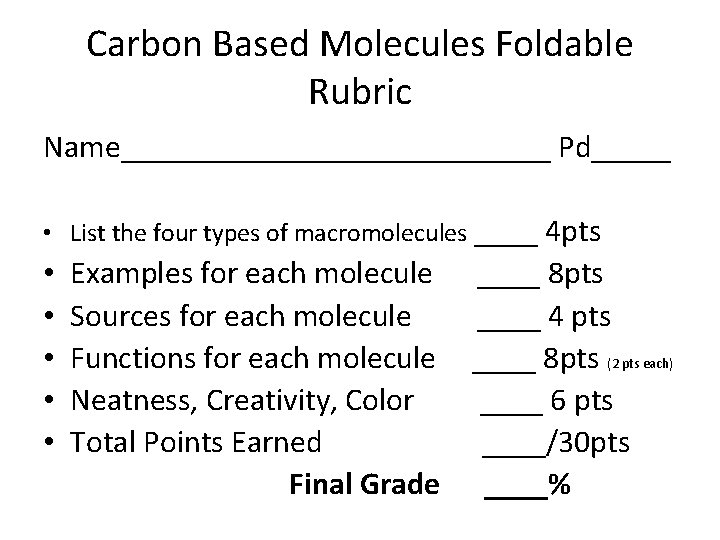 Carbon Based Molecules Foldable Rubric

Name____ Pd____

• List the four types of macromolecules ____ 4pts
• Examples for each molecule ____ 8pts
• Sources for each molecule ____ 4 pts
• Functions for each molecule ____ 8pts (2 pts each)
• Neatness, Creativity, Color ____ 6 pts
• Total Points Earned ____/30pts

Final Grade ____%